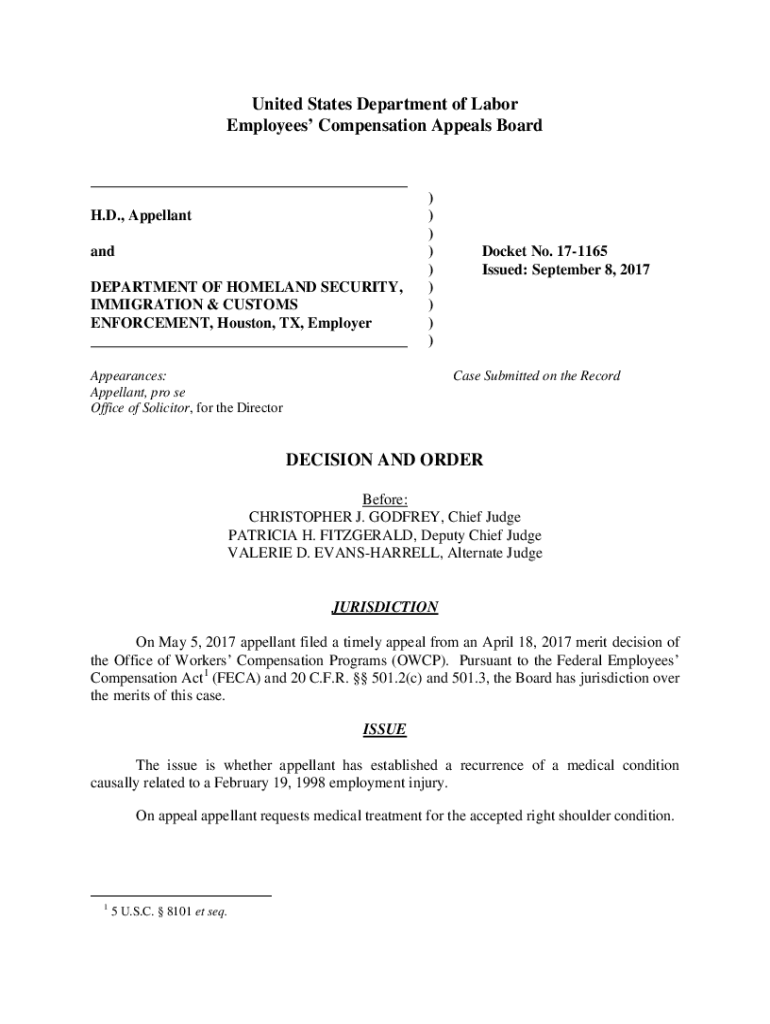 United States Department of Labor
Employees' Compensation Appeals Board

H.D., Appellant

and

DEPARTMENT OF HOMELAND SECURITY, IMMIGRATION & CUSTOMS ENFORCEMENT, Houston, TX, Employer

)
)
)
)
)
)
)
)
)

Docket No. 17-1165
Issued: September 8, 2017

Appearances:
Appellant, pro se
Office of Solicitor, for the Director

Case Submitted on the Record

DECISION AND ORDER

Before:
CHRISTOPHER J. GODFREY, Chief Judge
PATRICIA H. FITZGERALD, Deputy Chief Judge
VALERIE D. EVANS-HARRELL, Alternate Judge

JURISDICTION

On May 5, 2017 appellant filed a timely appeal from an April 18, 2017 merit decision of the Office of Workers' Compensation Programs (OWCP). Pursuant to the Federal Employees' Compensation Act$^1$ (FECA) and 20 C.F.R. §§ 501.2(c) and 501.3, the Board has jurisdiction over the merits of this case.

ISSUE

The issue is whether appellant has established a recurrence of a medical condition causally related to a February 19, 1998 employment injury.

On appeal appellant requests medical treatment for the accepted right shoulder condition.

$^1$ 5 U.S.C. § 8101 et seq.